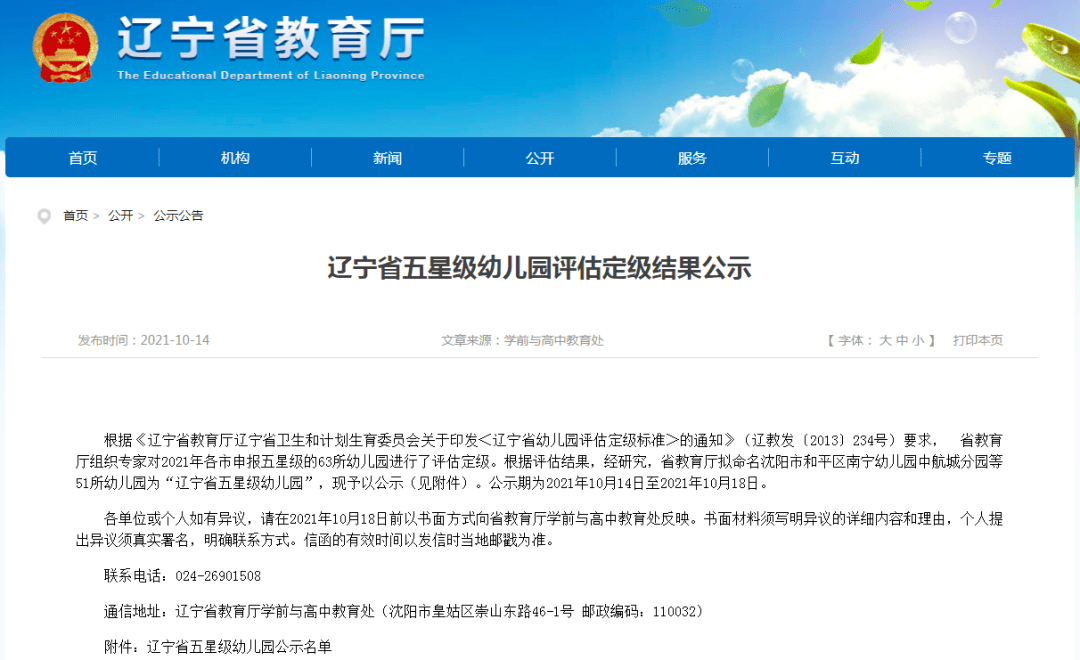 辽宁省教育厅
The Educational Department of Liaoning Province

首页 | 机构 | 新闻 | 公开 | 服务 | 互动 | 专题

首页 > 公开 > 公示公告

辽宁省五星级幼儿园评估定级结果公示

发布时间：2021-10-14

文章来源：学前与高中教育处

【 字体： 大 中 小 】 打印本页

根据《辽宁省教育厅辽宁省卫生和计划生育委员会关于印发<辽宁省幼儿园评估定级标准>的通知》（辽教发〔2013〕234号）要求， 省教育厅组织专家对2021年各市申报五星级的63所幼儿园进行了评估定级。根据评估结果，经研究，省教育厅拟命名沈阳市和平区南宁幼儿园中航城分园等51所幼儿园为“辽宁省五星级幼儿园”，现予以公示（见附件）。公示期为2021年10月14日至2021年10月18日。

各单位或个人如有异议，请在2021年10月18日前以书面方式向省教育厅学前与高中教育处反映。书面材料须写明异议的详细内容和理由，个人提出异议须真实署名，明确联系方式。信函的有效时间以发信时当地邮戳为准。

联系电话：024-26901508

通信地址：辽宁省教育厅学前与高中教育处（沈阳市皇姑区崇山东路46-1号 邮政编码：110032）

附件：辽宁省五星级幼儿园公示名单